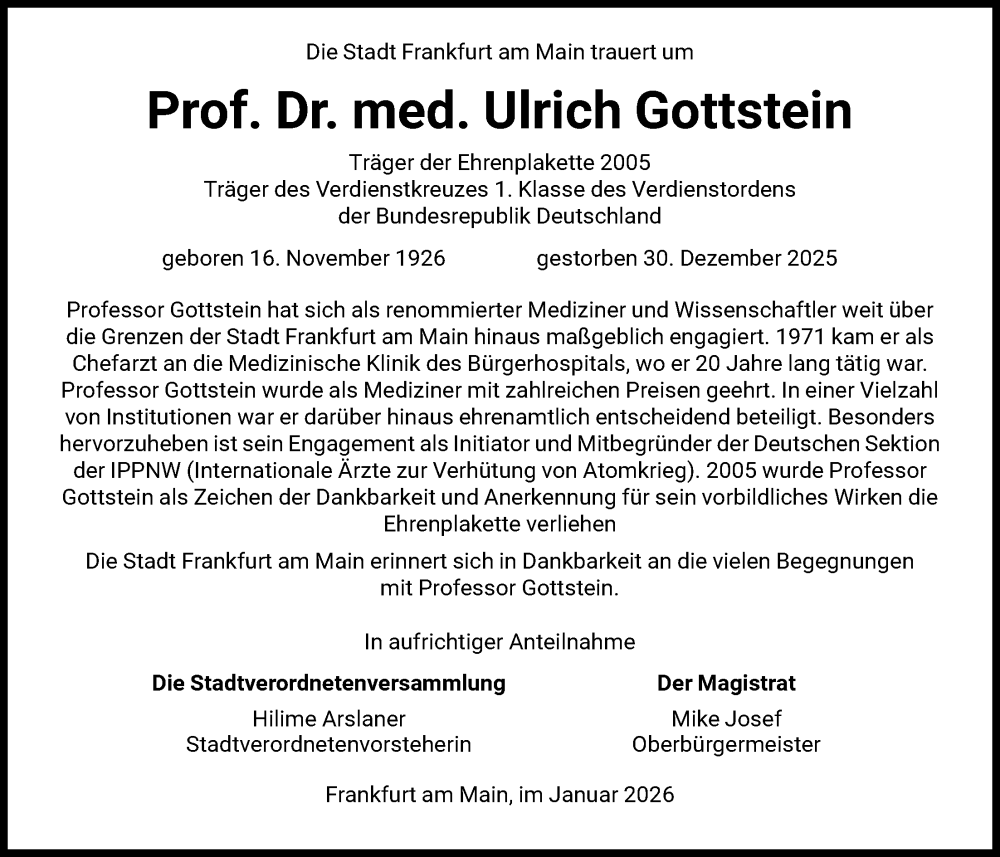 Die Stadt Frankfurt am Main trauert um

Prof. Dr. med. Ulrich Gottstein

Träger der Ehrenplakette 2005
Träger des Verdienstkreuzes 1. Klasse des Verdienstordens der Bundesrepublik Deutschland

geboren 16. November 1926 gestorben 30. Dezember 2025

Professor Gottstein hat sich als renommierter Mediziner und Wissenschaftler weit über die Grenzen der Stadt Frankfurt am Main hinaus maßgeblich engagiert. 1971 kam er als Chefarzt an die Medizinische Klinik des Bürgerhospitals, wo er 20 Jahre lang tätig war. Professor Gottstein wurde als Mediziner mit zahlreichen Preisen geehrt. In einer Vielzahl von Institutionen war er darüber hinaus ehrenamtlich entscheidend beteiligt. Besonders hervorzuheben ist sein Engagement als Initiator und Mitbegründer der Deutschen Sektion der IPPNW (Internationale Ärzte zur Verhütung von Atomkrieg). 2005 wurde Professor Gottstein als Zeichen der Dankbarkeit und Anerkennung für sein vorbildliches Wirken die Ehrenplakette verliehen

Die Stadt Frankfurt am Main erinnert sich in Dankbarkeit an die vielen Begegnungen mit Professor Gottstein.

In aufrichtiger Anteilnahme

Die Stadtverordnetenversammlung
Hilime Arslaner
Stadtverordnetenvorsteherin

Der Magistrat
Mike Josef
Oberbürgermeister

Frankfurt am Main, im Januar 2026